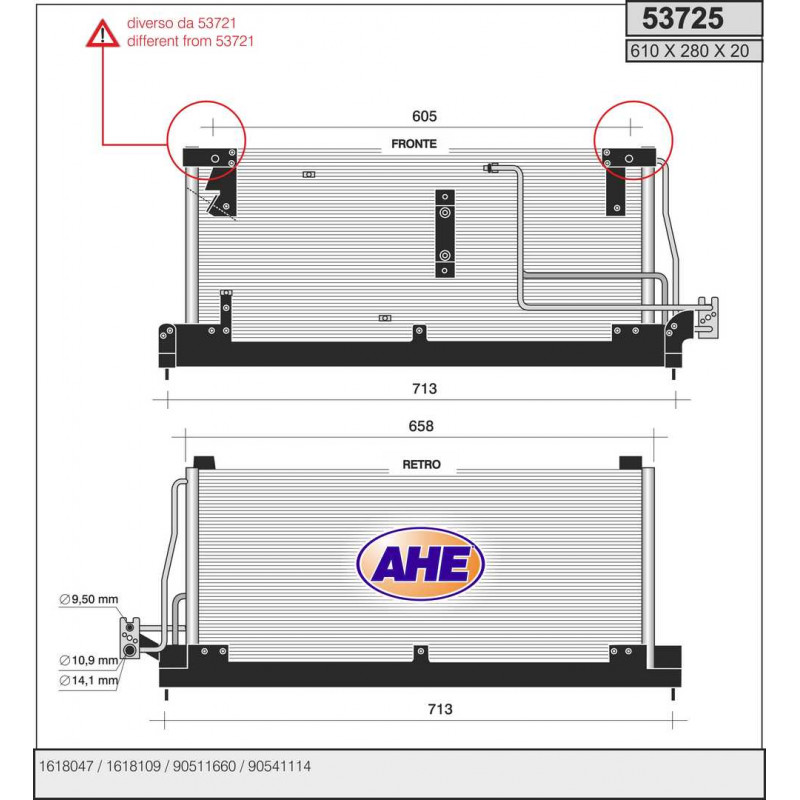 diverso da 53721
different from 53721

53725
610 X 280 X 20

605
FRONTE

713

658
RETRO

AHE

∅9,50 mm
∅10,9 mm
∅14,1 mm

713

1618047 / 1618109 / 90511660 / 90541114